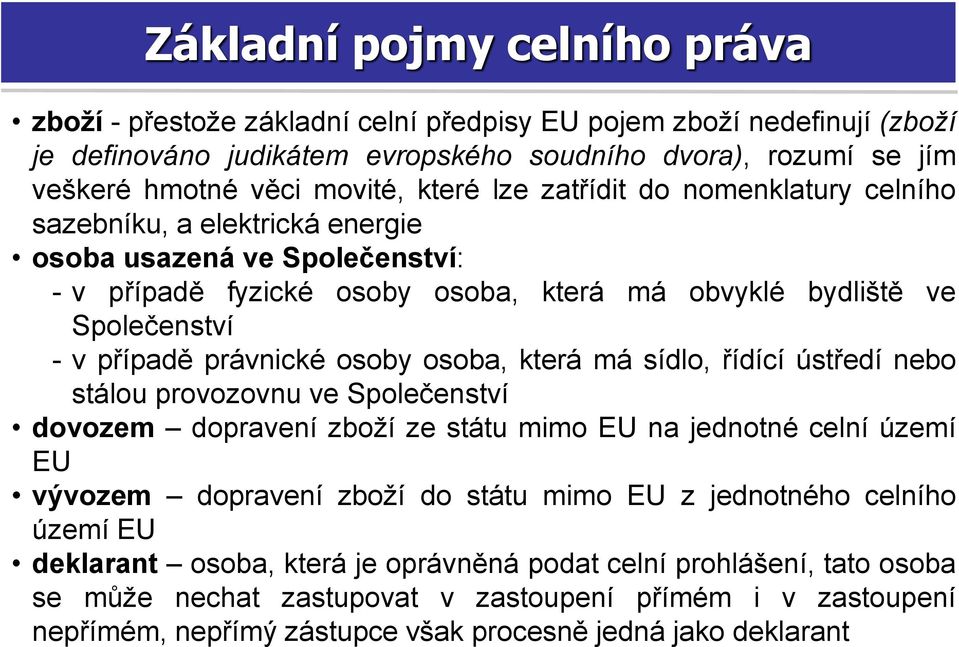 Základní pojmy celního práva

• zboží - přestože základní celní předpisy EU pojem zboží nedefinují (zboží je definováno judikátem evropského soudního dvora), rozumí se jím veškeré hmotné věci movité, které lze zatřídit do nomenklatury celního sazebníku, a elektrická energie

• osoba usazená ve Společenství:
- v případě fyzické osoby osoba, která má obvyklé bydliště ve Společenství
- v případě právnické osoby osoba, která má sídlo, řídící ústředí nebo stálou provozovnu ve Společenství

• dovozem – dopravení zboží ze státu mimo EU na jednotné celní území EU

• vývozem – dopravení zboží do státu mimo EU z jednotného celního území EU

• deklarant – osoba, která je oprávněná podat celní prohlášení, tato osoba se může nechat zastupovat v zastoupení přímém i v zastoupení nepřímém, nepřímý zástupce však procesně jedná jako deklarant